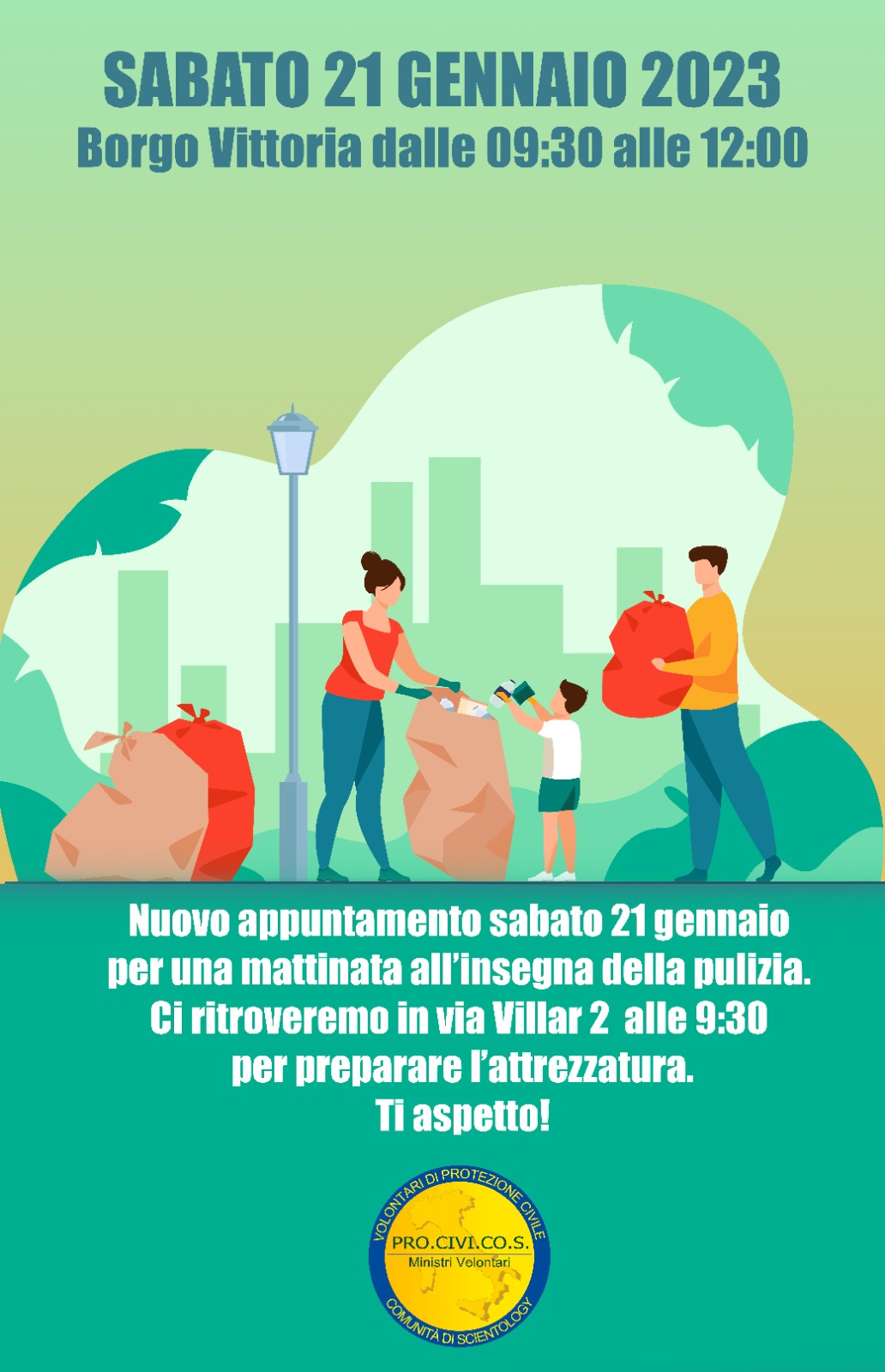 SABATO 21 GENNAIO 2023
Borgo Vittoria dalle 09:30 alle 12:00

Nuovo appuntamento sabato 21 gennaio per una mattinata all'insegna della pulizia. Ci ritroveremo in via Villar 2 alle 9:30 per preparare l'attrezzatura. Ti aspetto!

VOLONTARI DI PROTEZIONE CIVILE
PRO.CIVI.CO.S.
Ministri Volontari
COMUNITÀ DI SCIENTOLOGY